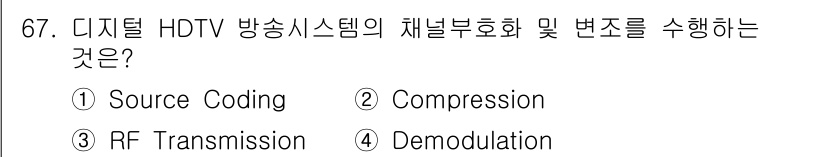 67. 디지털 HDTV 방송시스템의 채널부호화 및 변조를 수행하는 것은?

① Source Coding ② Compression

③ RF Transmission ④ Demodulation